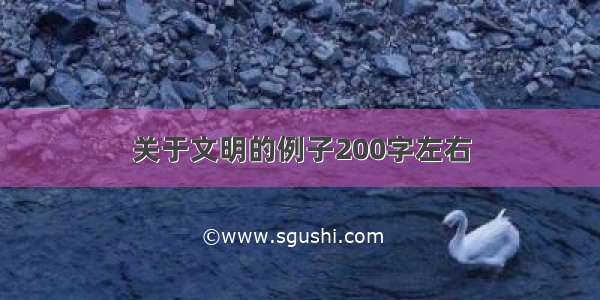 关于文明的例子200字左右

©www.sgushi.com